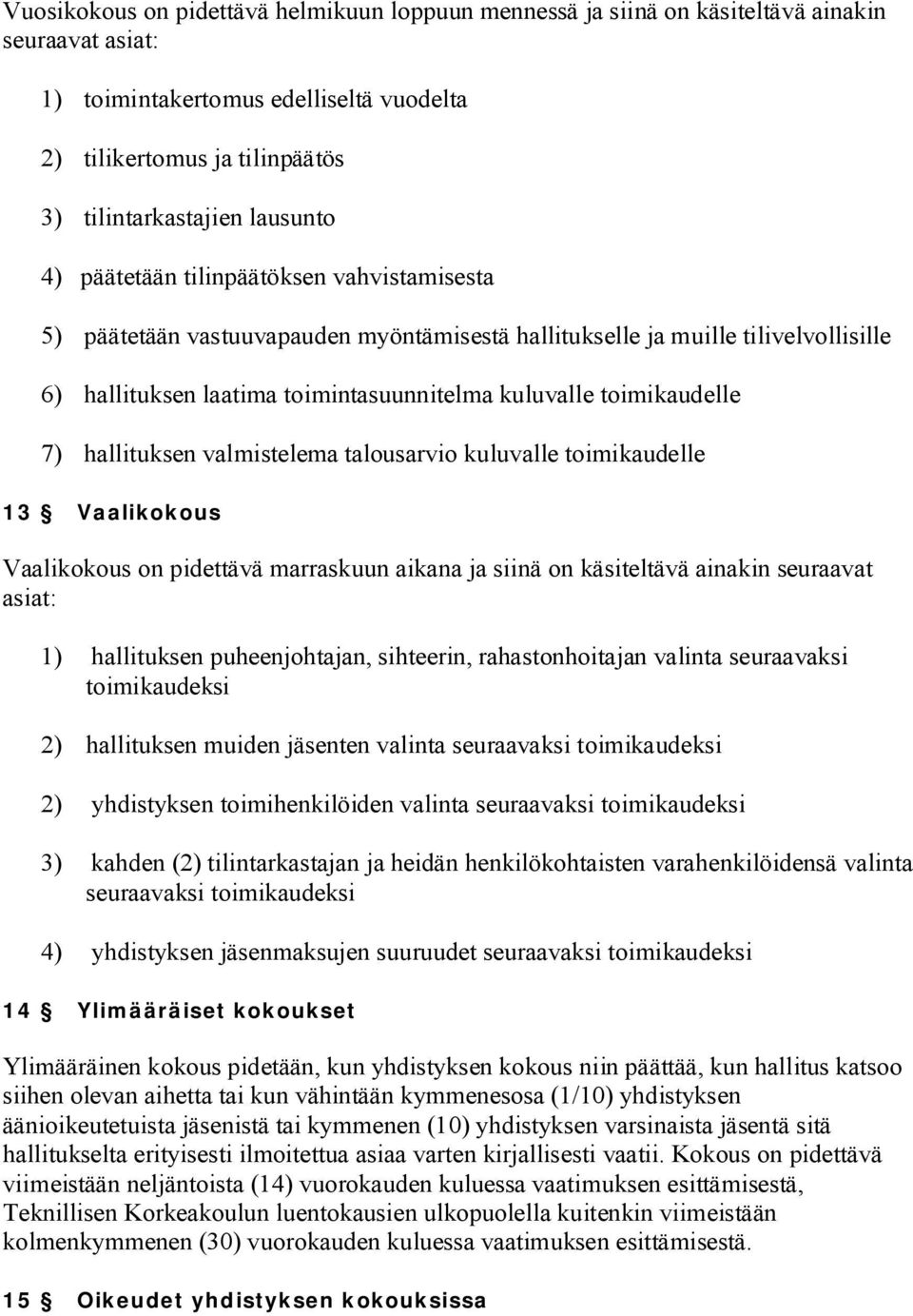 Vuosikokous on pidettävä helmikuun loppuun mennessä ja siinä on käsiteltävä ainakin seuraavat asiat:

1) toimintakertomus edelliseltä vuodelta

2) tilikertomus ja tilinpäätös

3) tilintarkastajien lausunto

4) päätetään tilinpäätöksen vahvistamisesta

5) päätetään vastuuvapauden myöntämisestä hallitukselle ja muille tilivelvollisille

6) hallituksen laatima toimintasuunnitelma kuluvalle toimikaudelle

7) hallituksen valmistelema talousarvio kuluvalle toimikaudelle

13 § Vaalikokous

Vaalikokous on pidettävä marraskuun aikana ja siinä on käsiteltävä ainakin seuraavat asiat:

1) hallituksen puheenjohtajan, sihteerin, rahastonhoitajan valinta seuraavaksi toimikaudeksi

2) hallituksen muiden jäsenten valinta seuraavaksi toimikaudeksi

2) yhdistyksen toimihenkilöiden valinta seuraavaksi toimikaudeksi

3) kahden (2) tilintarkastajan ja heidän henkilökohtaisten varahenkilöidensä valinta seuraavaksi toimikaudeksi

4) yhdistyksen jäsenmaksujen suuruudet seuraavaksi toimikaudeksi

14 § Ylimääräiset kokoukset

Ylimääräinen kokous pidetään, kun yhdistyksen kokous niin päättää, kun hallitus katsoo siihen olevan aihetta tai kun vähintään kymmenesosa (1/10) yhdistyksen äänioikeutetuista jäsenistä tai kymmenen (10) yhdistyksen varsinaista jäsentä sitä hallitukselta erityisesti ilmoitettua asiaa varten kirjallisesti vaatii. Kokous on pidettävä viimeistään neljäntoista (14) vuorokauden kuluessa vaatimuksen esittämisestä, Teknillisen Korkeakoulun luentokausien ulkopuolella kuitenkin viimeistään kolmenkymmenen (30) vuorokauden kuluessa vaatimuksen esittämisestä.

15 § Oikeudet yhdistyksen kokouksissa